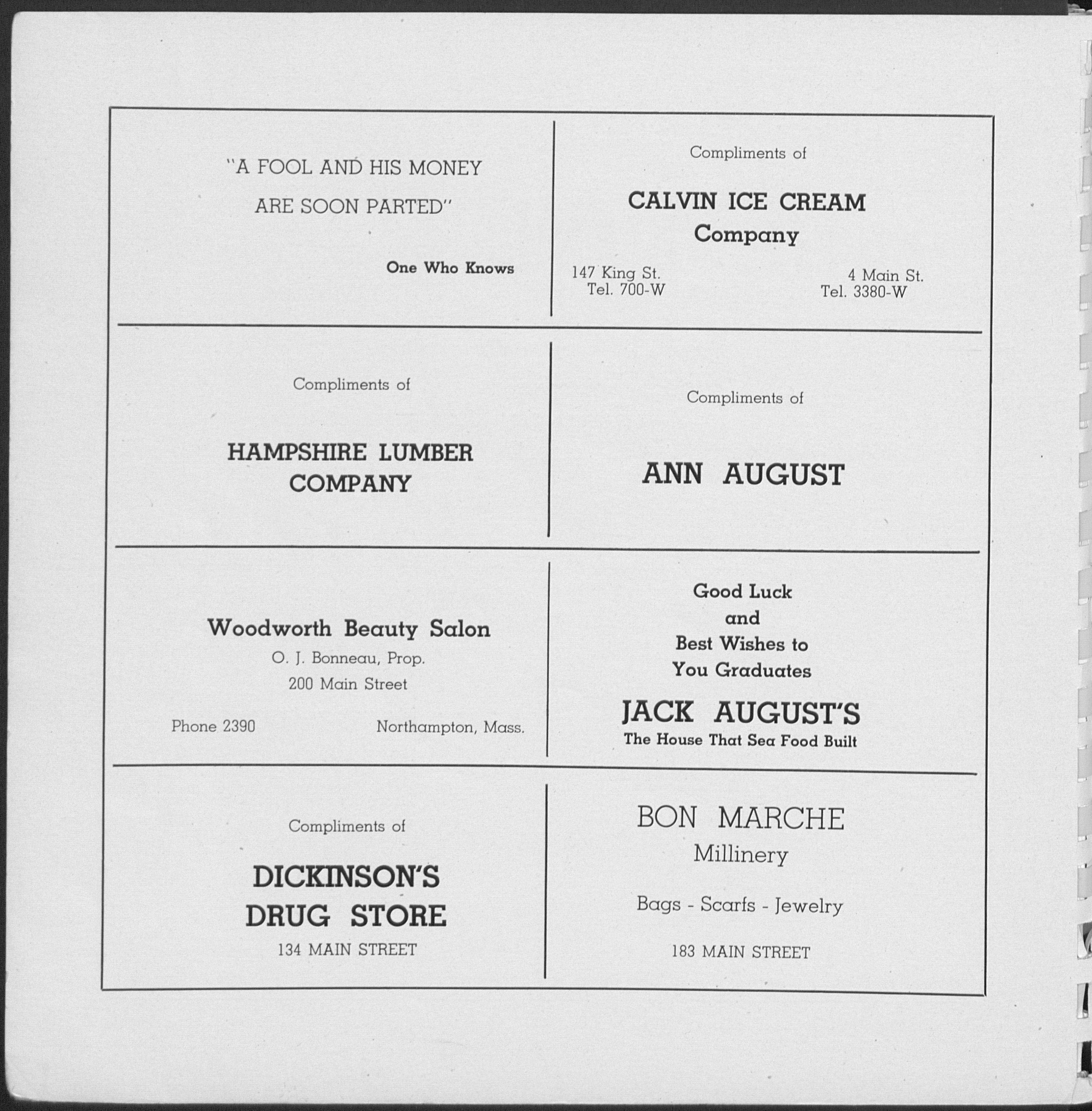 "A FOOL AND HIS MONEY
ARE SOON PARTED"

One Who Knows

Compliments of

CALVIN ICE CREAM
Company

147 King St.
Tel. 700-W

4 Main St.
Tel. 3380-W

Compliments of

HAMPSHIRE LUMBER
COMPANY

Compliments of

ANN AUGUST

Woodworth Beauty Salon
O. J. Bonneau, Prop.
200 Main Street

Phone 2390 Northampton, Mass.

Good Luck
and
Best Wishes to
You Graduates

JACK AUGUST'S
The House That Sea Food Built

Compliments of

DICKINSON'S
DRUG STORE
134 MAIN STREET

BON MARCHE
Millinery

Bags - Scarfs - Jewelry

183 MAIN STREET